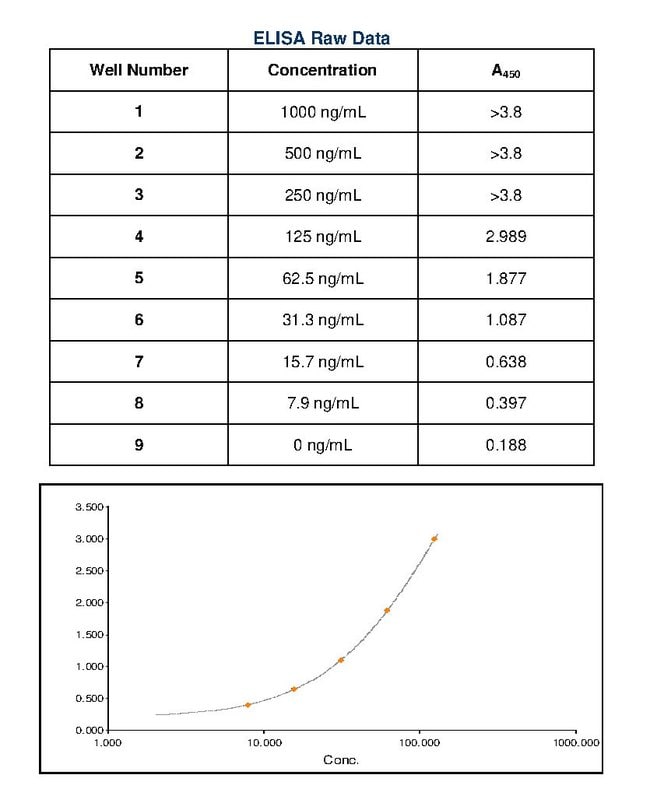 ELISA Raw Data

| Well Number | Concentration | $A_{450}$ |
|---|---|---|
| 1 | 1000 ng/mL | >3.8 |
| 2 | 500 ng/mL | >3.8 |
| 3 | 250 ng/mL | >3.8 |
| 4 | 125 ng/mL | 2.989 |
| 5 | 62.5 ng/mL | 1.877 |
| 6 | 31.3 ng/mL | 1.087 |
| 7 | 15.7 ng/mL | 0.638 |
| 8 | 7.9 ng/mL | 0.397 |
| 9 | 0 ng/mL | 0.188 |

3.500
3.000
2.500
2.000
1.500
1.000
0.500
0.000
1.000
10.000
100.000
1000.000
Conc.